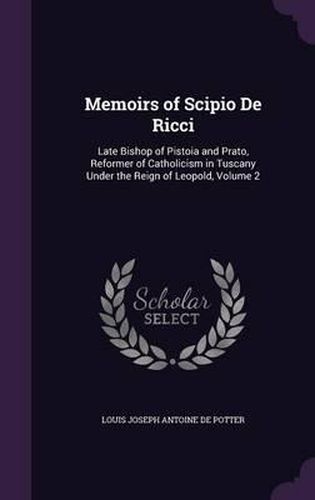 Memoirs of Scipio De Ricci

Late Bishop of Pistoia and Prato, Reformer of Catholicism in Tuscany Under the Reign of Leopold, Volume 2

Scholar SELECT

LOUIS JOSEPH ANTOINE DE POTTER